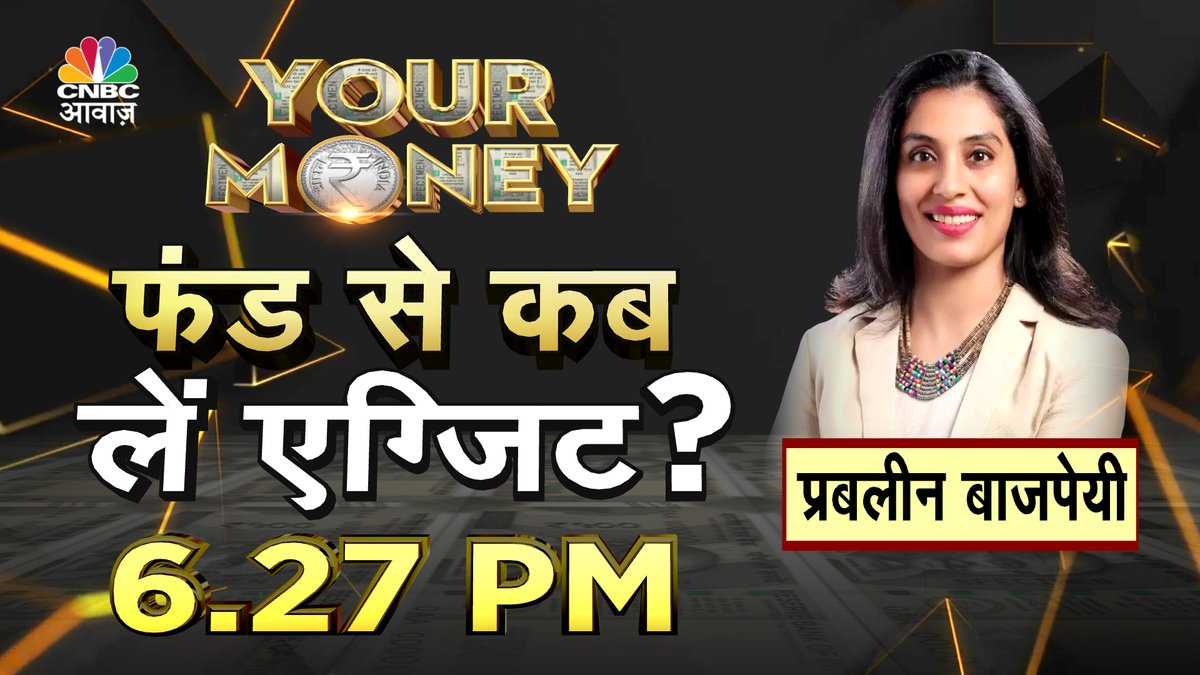 CNBC आवाज़

YOUR MONEY

फंड से कब लें एग्जिट?

6.27 PM

प्रबलीन बाजपेयी